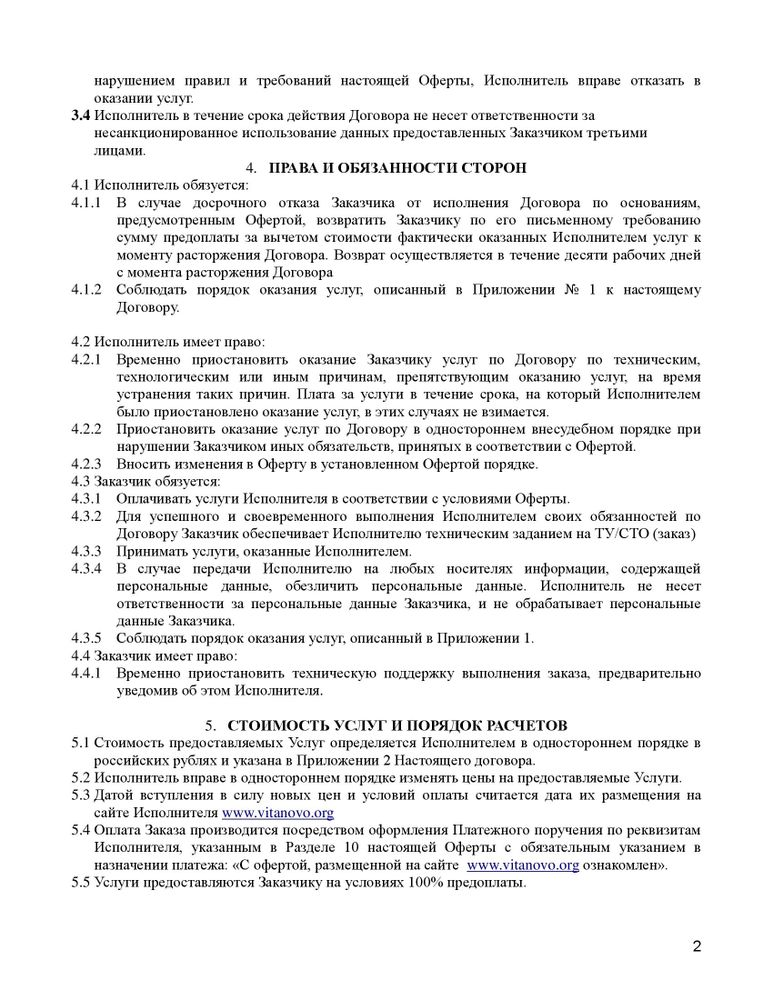 нарушением правил и требований настоящей Оферты, Исполнитель вправе отказать в оказании услуг.

3.4 Исполнитель в течение срока действия Договора не несет ответственности за несанкционированное использование данных предоставленных Заказчиком третьими лицами.

4. ПРАВА И ОБЯЗАННОСТИ СТОРОН

4.1 Исполнитель обязуется:

4.1.1 В случае досрочного отказа Заказчика от исполнения Договора по основаниям, предусмотренным Офертой, возвратить Заказчику по его письменному требованию сумму предоплаты за вычетом стоимости фактически оказанных Исполнителем услуг к моменту расторжения Договора. Возврат осуществляется в течение десяти рабочих дней с момента расторжения Договора

4.1.2 Соблюдать порядок оказания услуг, описанный в Приложении № 1 к настоящему Договору.

4.2 Исполнитель имеет право:

4.2.1 Временно приостановить оказание Заказчику услуг по Договору по техническим, технологическим или иным причинам, препятствующим оказанию услуг, на время устранения таких причин. Плата за услуги в течение срока, на который Исполнителем было приостановлено оказание услуг, в этих случаях не взимается.

4.2.2 Приостановить оказание услуг по Договору в одностороннем внесудебном порядке при нарушении Заказчиком иных обязательств, принятых в соответствии с Офертой.

4.2.3 Вносить изменения в Оферту в установленном Офертой порядке.

4.3 Заказчик обязуется:

4.3.1 Оплачивать услуги Исполнителя в соответствии с условиями Оферты.

4.3.2 Для успешного и своевременного выполнения Исполнителем своих обязанностей по Договору Заказчик обеспечивает Исполнителю техническим заданием на ТУ/СТО (заказ)

4.3.3 Принимать услуги, оказанные Исполнителем.

4.3.4 В случае передачи Исполнителю на любых носителях информации, содержащей персональные данные, обезличить персональные данные. Исполнитель не несет ответственности за персональные данные Заказчика, и не обрабатывает персональные данные Заказчика.

4.3.5 Соблюдать порядок оказания услуг, описанный в Приложении 1.

4.4 Заказчик имеет право:

4.4.1 Временно приостановить техническую поддержку выполнения заказа, предварительно уведомив об этом Исполнителя.

5. СТОИМОСТЬ УСЛУГ И ПОРЯДОК РАСЧЕТОВ

5.1 Стоимость предоставляемых Услуг определяется Исполнителем в одностороннем порядке в российских рублях и указана в Приложении 2 Настоящего договора.

5.2 Исполнитель вправе в одностороннем порядке изменять цены на предоставляемые Услуги.

5.3 Датой вступления в силу новых цен и условий оплаты считается дата их размещения на сайте Исполнителя www.vitanovo.org

5.4 Оплата Заказа производится посредством оформления Платежного поручения по реквизитам Исполнителя, указанным в Разделе 10 настоящей Оферты с обязательным указанием в назначении платежа: «С офертой, размещенной на сайте www.vitanovo.org ознакомлен».

5.5 Услуги предоставляются Заказчику на условиях 100% предоплаты.

2